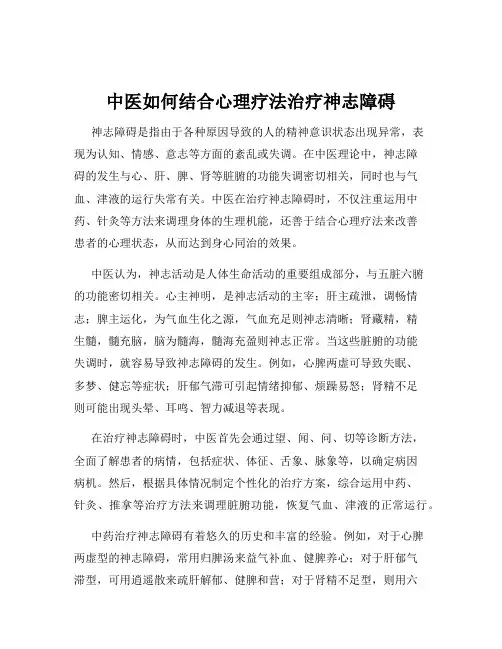 中医如何结合心理疗法治疗神志障碍

神志障碍是指由于各种原因导致的人的精神意识状态出现异常，表现为认知、情感、意志等方面的紊乱或失调。在中医理论中，神志障碍的发生与心、肝、脾、肾等脏腑的功能失调密切相关，同时也与气血、津液的运行失常有关。中医在治疗神志障碍时，不仅注重运用中药、针灸等方法来调理身体的生理机能，还善于结合心理疗法来改善患者的心理状态，从而达到身心同治的效果。

中医认为，神志活动是人体生命活动的重要组成部分，与五脏六腑的功能密切相关。心主神明，是神志活动的主宰；肝主疏泄，调畅情志；脾主运化，为气血生化之源，气血充足则神志清晰；肾藏精，精生髓，髓充脑，脑为髓海，髓海充盈则神志正常。当这些脏腑的功能失调时，就容易导致神志障碍的发生。例如，心脾两虚可导致失眠、多梦、健忘等症状；肝郁气滞可引起情绪抑郁、烦躁易怒；肾精不足则可能出现头晕、耳鸣、智力减退等表现。

在治疗神志障碍时，中医首先会通过望、闻、问、切等诊断方法，全面了解患者的病情，包括症状、体征、舌象、脉象等，以确定病因病机。然后，根据具体情况制定个性化的治疗方案，综合运用中药、针灸、推拿等治疗方法来调理脏腑功能，恢复气血、津液的正常运行。

中药治疗神志障碍有着悠久的历史和丰富的经验。例如，对于心脾两虚型的神志障碍，常用归脾汤来益气补血、健脾养心；对于肝郁气滞型，可用逍遥散来疏肝解郁、健脾和营；对于肾精不足型，则用六